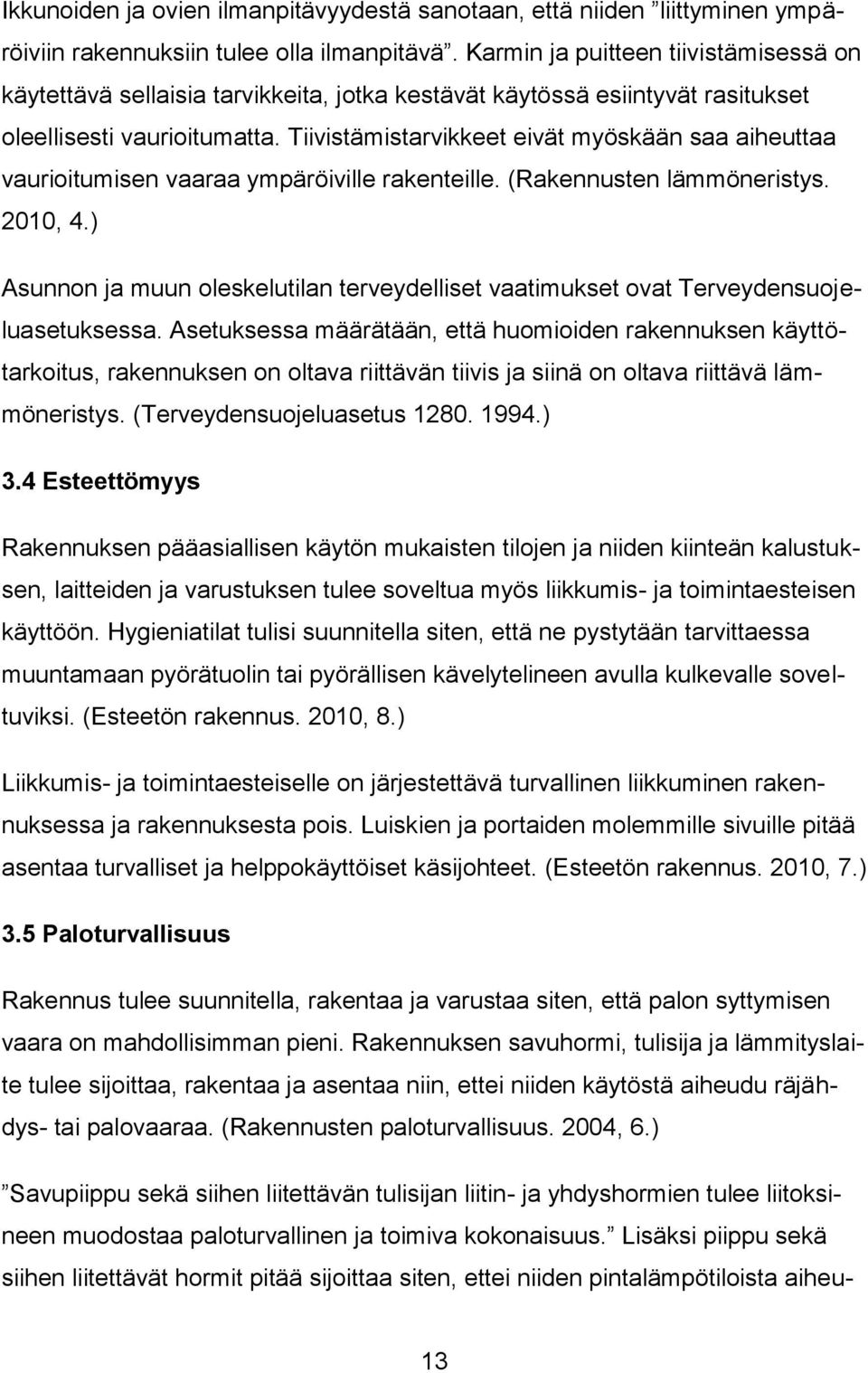 Ikkunoiden ja ovien ilmanpitävyydestä sanotaan, että niiden ”liittyminen ympäröiviin rakennuksiin tulee olla ilmanpitävä”. Karmin ja puitteen tiivistämisessä on käytettävä sellaisia tarvikkeita, jotka kestävät käytössä esiintyvät rasitukset oleellisesti vaurioitumatta. Tiivistämistarvikkeet eivät myöskään saa aiheuttaa vaurioitumisen vaaraa ympäröiville rakenteille. (Rakennusten lämmöneristys. 2010, 4.)

Asunnon ja muun oleskelutilan terveydelliset vaatimukset ovat Terveydensuojeluasetuksessa. Asetuksessa määrätään, että huomioiden rakennuksen käyttötarkoitus, rakennuksen on oltava riittävän tiivis ja siinä on oltava riittävä lämmöneristys. (Terveydensuojeluasetus 1280. 1994.)

3.4 Esteettömyys

Rakennuksen pääasiallisen käytön mukaisten tilojen ja niiden kiinteän kalustuksen, laitteiden ja varustuksen tulee soveltua myös liikkumis- ja toimintaesteisen käyttöön. Hygieniatilat tulisi suunnitella siten, että ne pystytään tarvittaessa muuntamaan pyörätuolin tai pyörällisen kävelytelineen avulla kulkevalle soveltuviksi. (Esteetön rakennus. 2010, 8.)

Liikkumis- ja toimintaesteiselle on järjestettävä turvallinen liikkuminen rakennuksessa ja rakennuksesta pois. Luiskien ja portaiden molemmille sivuille pitää asentaa turvalliset ja helppokäyttöiset käsijohteet. (Esteetön rakennus. 2010, 7.)

3.5 Paloturvallisuus

Rakennus tulee suunnitella, rakentaa ja varustaa siten, että palon syttymisen vaara on mahdollisimman pieni. Rakennuksen savuhormi, tulisija ja lämmityslaite tulee sijoittaa, rakentaa ja asentaa niin, ettei niiden käytöstä aiheudu räjähdys- tai palovaaraa. (Rakennusten paloturvallisuus. 2004, 6.)

”Savupiippu sekä siihen liitettävän tulisijan liitin- ja yhdyshormien tulee liitoksineen muodostaa paloturvallinen ja toimiva kokonaisuus.” Lisäksi piippu sekä siihen liitettävät hormit pitää sijoittaa siten, ettei niiden pintalämpötiloista aiheu-

13